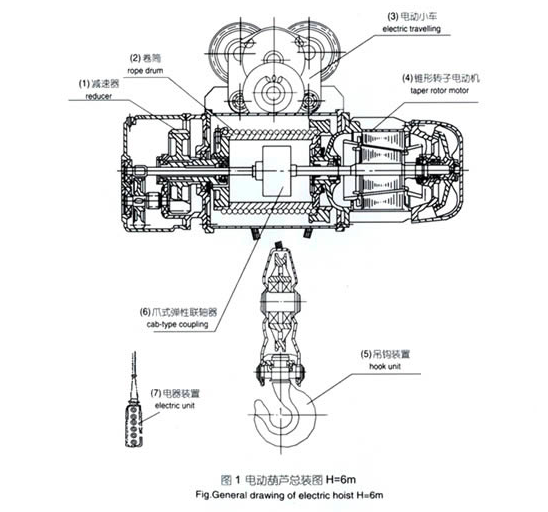 (3) 电动小车
electric travelling

(2) 卷筒
rope drum

(1) 减速器
reducer

(4) 锥形转子电动机
taper rotor motor

(6) 爪式弹性联轴器
cab-type coupling

(5) 吊钩装置
hook unit

(7) 电器装置
electric unit

图 1 电动葫芦总装图 H=6m
Fig.General drawing of electric hoist H=6m